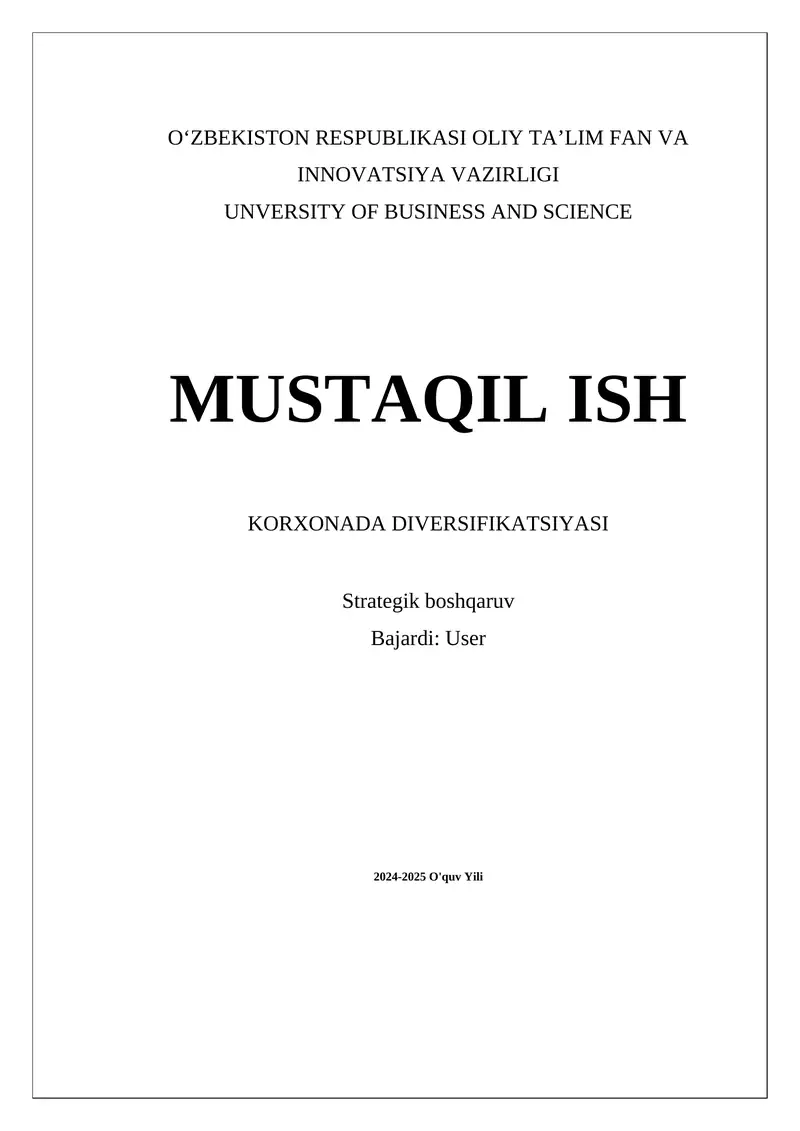 O‘ZBEKISTON RESPUBLIKASI OLIY TA’LIM FAN VA INNOVATSIYA VAZIRLIGI
UNVERSITY OF BUSINESS AND SCIENCE

MUSTAQIL ISH

KORXONADA DIVERSIFIKATSIYASI

Strategik boshqaruv
Bajardi: User

2024-2025 O'quv Yili